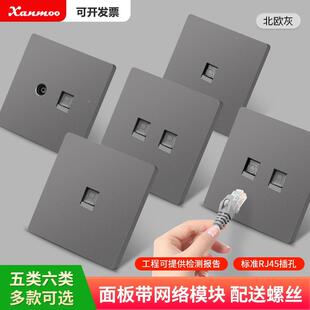 Xanmoo 可开发票

北欧灰

工程可提供检测报告

标准RJ45插孔

五类六类
多款可选

面板带网络模块 配送螺丝